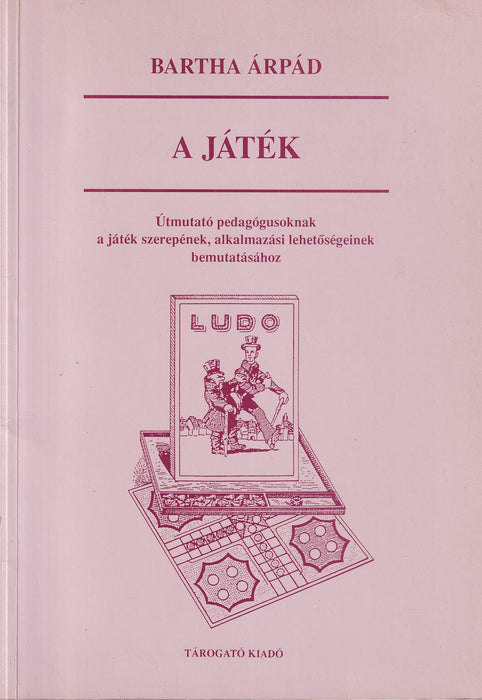 BARTHA ÁRPÁD

A JÁTÉK

Útmutató pedagógusoknak a játék szerepének, alkalmazási lehetőségeinek bemutatásához

LUDO

TÁROGATÓ KIADÓ